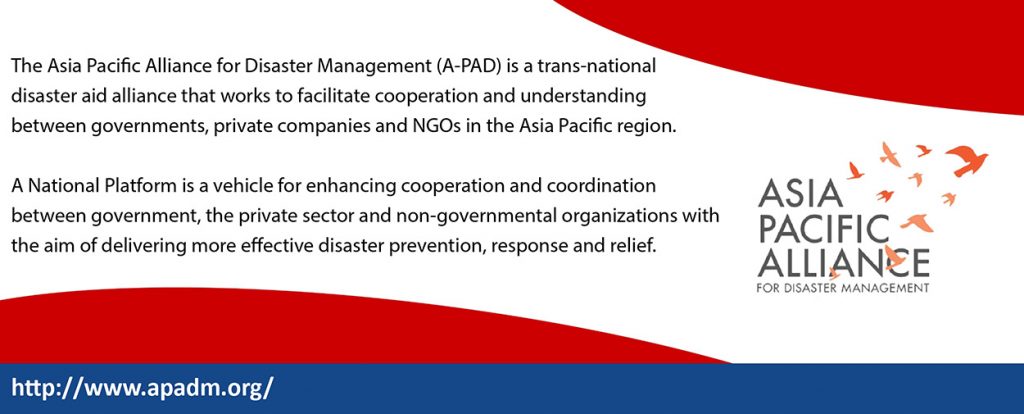 The Asia Pacific Alliance for Disaster Management (A-PAD) is a trans-national disaster aid alliance that works to facilitate cooperation and understanding between governments, private companies and NGOs in the Asia Pacific region.

A National Platform is a vehicle for enhancing cooperation and coordination between government, the private sector and non-governmental organizations with the aim of delivering more effective disaster prevention, response and relief.

ASIA PACIFIC ALLIANCE FOR DISASTER MANAGEMENT

http://www.apadm.org/